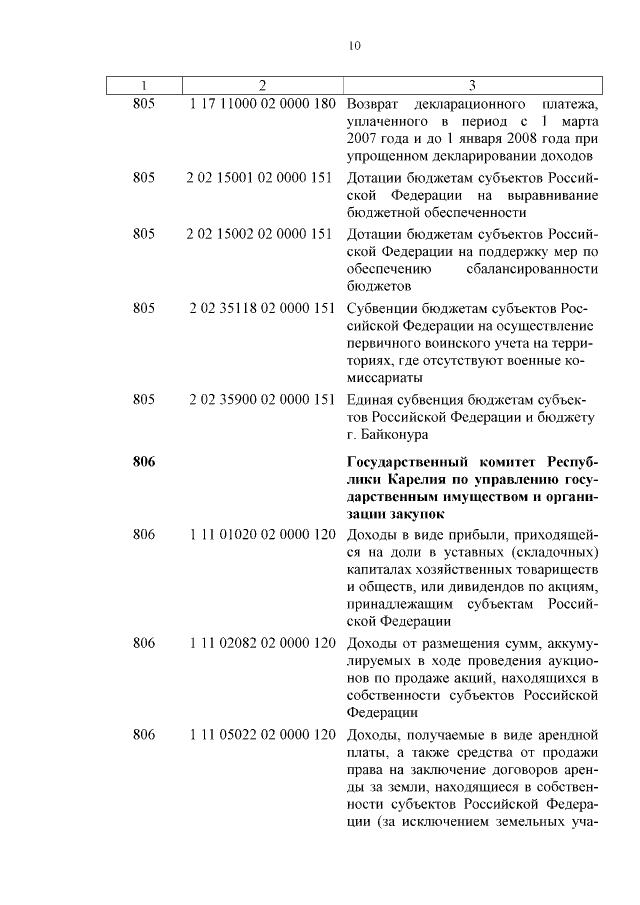 10

| 1 | 2 | 3 |
|---|---|---|
| 805 | 1 17 11000 02 0000 180 | Возврат декларационного платежа, уплаченного в период с 1 марта 2007 года и до 1 января 2008 года при упрощенном декларировании доходов |
| 805 | 2 02 15001 02 0000 151 | Дотации бюджетам субъектов Российской Федерации на выравнивание бюджетной обеспеченности |
| 805 | 2 02 15002 02 0000 151 | Дотации бюджетам субъектов Российской Федерации на поддержку мер по обеспечению сбалансированности бюджетов |
| 805 | 2 02 35118 02 0000 151 | Субвенции бюджетам субъектов Российской Федерации на осуществление первичного воинского учета на территориях, где отсутствуют военные комиссариаты |
| 805 | 2 02 35900 02 0000 151 | Единая субвенция бюджетам субъектов Российской Федерации и бюджету г. Байконура |
| **806** | | **Государственный комитет Республики Карелия по управлению государственным имуществом и организации закупок** |
| 806 | 1 11 01020 02 0000 120 | Доходы в виде прибыли, приходящейся на доли в уставных (складочных) капиталах хозяйственных товариществ и обществ, или дивидендов по акциям, принадлежащим субъектам Российской Федерации |
| 806 | 1 11 02082 02 0000 120 | Доходы от размещения сумм, аккумулируемых в ходе проведения аукционов по продаже акций, находящихся в собственности субъектов Российской Федерации |
| 806 | 1 11 05022 02 0000 120 | Доходы, получаемые в виде арендной платы, а также средства от продажи права на заключение договоров аренды за земли, находящиеся в собственности субъектов Российской Федерации (за исключением земельных уча- |